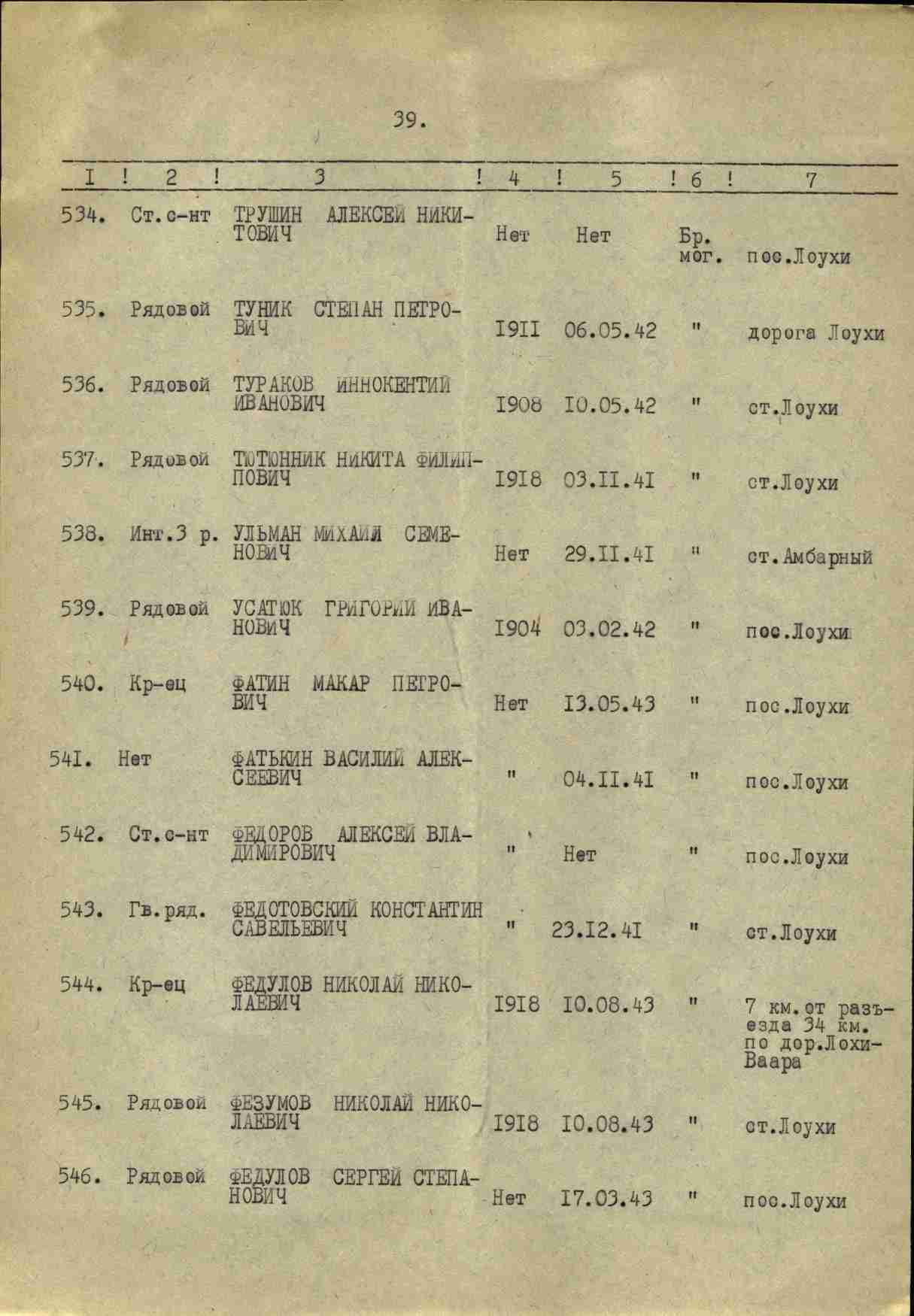 39.

| I | 2 | 3 | 4 | 5 | 6 | 7 |
|---|---|---|---|---|---|---|
| 534. | Ст.с-нт | ТРУШИН АЛЕКСЕЙ НИКИТОВИЧ | Нет | Нет | Бр. мог. | пос.Лоухи |
| 535. | Рядовой | ТУНИК СТЕПАН ПЕТРОВИЧ | I9II | 06.05.42 | " | дорога Лоухи |
| 536. | Рядовой | ТУРАКОВ ИННОКЕНТИЙ ИВАНОВИЧ | I908 | I0.05.42 | " | ст.Лоухи |
| 537. | Рядовой | ТЮТЮННИК НИКИТА ФИЛИППОВИЧ | I9I8 | 03.II.4I | " | ст.Лоухи |
| 538. | Инт.3 р. | УЛЬМАН МИХАИЛ СЕМЕНОВИЧ | Нет | 29.II.4I | " | ст.Амбарный |
| 539. | Рядовой | УСАТЮК ГРИГОРИЙ ИВАНОВИЧ | I904 | 03.02.42 | " | пос.Лоухи |
| 540. | Кр-ец | ФАТИН МАКАР ПЕТРОВИЧ | Нет | I3.05.43 | " | пос.Лоухи |
| 54I. | Нет | ФАТЬКИН ВАСИЛИЙ АЛЕКСЕЕВИЧ | " | 04.II.4I | " | пос.Лоухи |
| 542. | Ст.с-нт | ФЕДОРОВ АЛЕКСЕЙ ВЛАДИМИРОВИЧ | " | Нет | " | пос.Лоухи |
| 543. | Гв.ряд. | ФЕДОТОВСКИЙ КОНСТАНТИН САВЕЛЬЕВИЧ | " | 23.I2.4I | " | ст.Лоухи |
| 544. | Кр-ец | ФЕДУЛОВ НИКОЛАЙ НИКОЛАЕВИЧ | I9I8 | I0.08.43 | " | 7 км.от разъезда 34 км. по дор.Лохи-Ваара |
| 545. | Рядовой | ФЕЗУМОВ НИКОЛАЙ НИКОЛАЕВИЧ | I9I8 | I0.08.43 | " | ст.Лоухи |
| 546. | Рядовой | ФЕДУЛОВ СЕРГЕЙ СТЕПАНОВИЧ | Нет | I7.03.43 | " | пос.Лоухи |